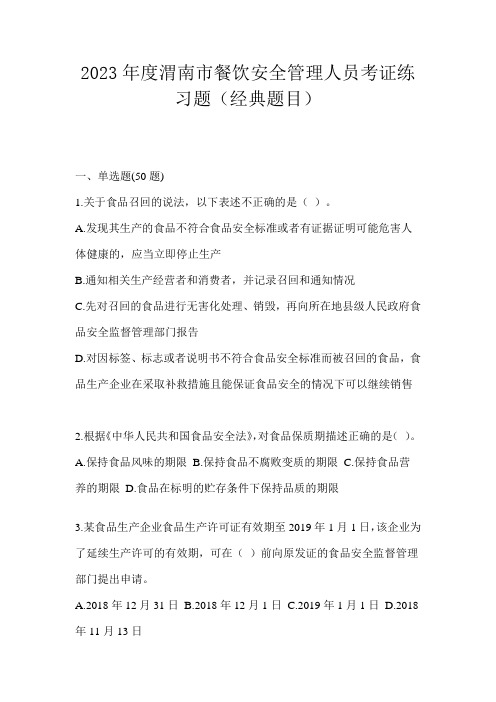 2023 年度渭南市餐饮安全管理人员考证练习题（经典题目）

一、单选题(50 题)

1.关于食品召回的说法，以下表述不正确的是（ ）。

A.发现其生产的食品不符合食品安全标准或者有证据证明可能危害人体健康的，应当立即停止生产

B.通知相关生产经营者和消费者，并记录召回和通知情况

C.先对召回的食品进行无害化处理、销毁，再向所在地县级人民政府食品安全监督管理部门报告

D.对因标签、标志或者说明书不符合食品安全标准而被召回的食品，食品生产企业在采取补救措施且能保证食品安全的情况下可以继续销售

2.根据《中华人民共和国食品安全法》，对食品保质期描述正确的是( )。

A.保持食品风味的期限 B.保持食品不腐败变质的期限 C.保持食品营养的期限 D.食品在标明的贮存条件下保持品质的期限

3.某食品生产企业食品生产许可证有效期至 2019 年 1 月 1 日，该企业为了延续生产许可的有效期，可在（ ）前向原发证的食品安全监督管理部门提出申请。

A.2018 年 12 月 31 日 B.2018 年 12 月 1 日 C.2019 年 1 月 1 日 D.2018 年 11 月 13 日